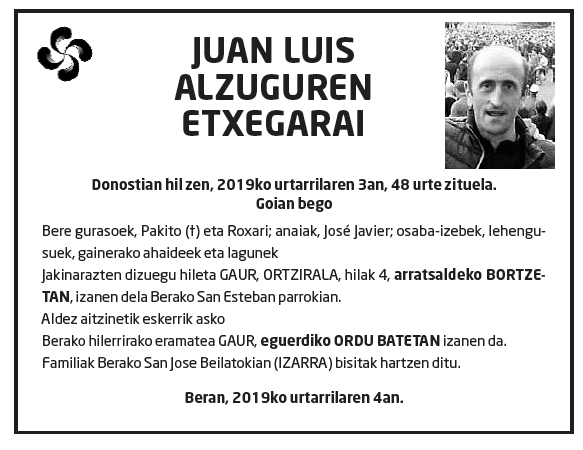 JUAN LUIS ALZUGUREN ETXEGARAI

Donostian hil zen, 2019ko urtarrilaren 3an, 48 urte zituela.
Goian bego

Bere gurasoek, Pakito (†) eta Roxari; anaiak, José Javier; osaba-izebek, lehengusuek, gainerako ahaideek eta lagunek
Jakinarazten dizuegu hileta GAUR, ORTZIRALA, hilak 4, arratsaldeko BORTZETAN, izanen dela Berako San Esteban parrokian.
Aldez aitzinetik eskerrik asko
Berako hilerrirako eramatea GAUR, eguerdiko ORDU BATETAN izanen da.
Familiak Berako San Jose Beilatokian (IZARRA) bisitak hartzen ditu.

Beran, 2019ko urtarrilaren 4an.